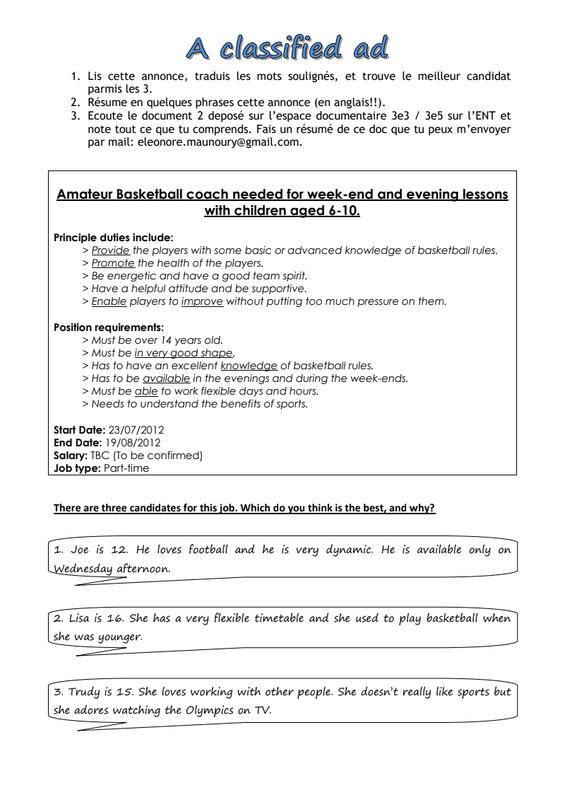 A classified ad

1. Lis cette annonce, traduis les mots soulignés, et trouve le meilleur candidat parmis les 3.
2. Résume en quelques phrases cette annonce (en anglais!!).
3. Ecoute le document 2 deposé sur l'espace documentaire 3e3 / 3e5 sur l'ENT et note tout ce que tu comprends. Fais un résumé de ce doc que tu peux m'envoyer par mail: eleonore.maunoury@gmail.com.

Amateur Basketball coach needed for week-end and evening lessons with children aged 6-10.

Principle duties include:
> Provide the players with some basic or advanced knowledge of basketball rules.
> Promote the health of the players.
> Be energetic and have a good team spirit.
> Have a helpful attitude and be supportive.
> Enable players to improve without putting too much pressure on them.

Position requirements:
> Must be over 14 years old.
> Must be in very good shape.
> Has to have an excellent knowledge of basketball rules.
> Has to be available in the evenings and during the week-ends.
> Must be able to work flexible days and hours.
> Needs to understand the benefits of sports.

Start Date: 23/07/2012
End Date: 19/08/2012
Salary: TBC (To be confirmed)
Job type: Part-time

There are three candidates for this job. Which do you think is the best, and why?

1. Joe is 12. He loves football and he is very dynamic. He is available only on Wednesday afternoon.

2. Lisa is 16. She has a very flexible timetable and she used to play basketball when she was younger.

3. Trudy is 15. She loves working with other people. She doesn't really like sports but she adores watching the Olympics on TV.